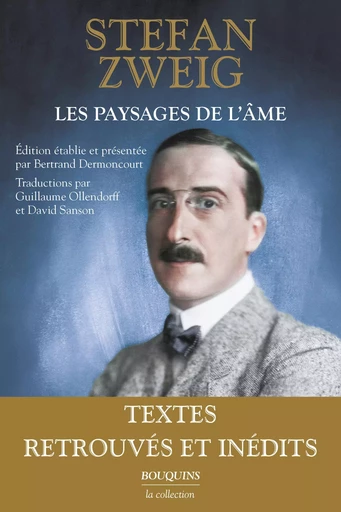 STEFAN
ZWEIG

LES PAYSAGES DE L'ÂME

Édition établie et présentée par Bertrand Dermoncourt

Traductions par Guillaume Ollendorff et David Sanson

TEXTES
RETROUVÉS ET INÉDITS

BOUQUINS
la collection